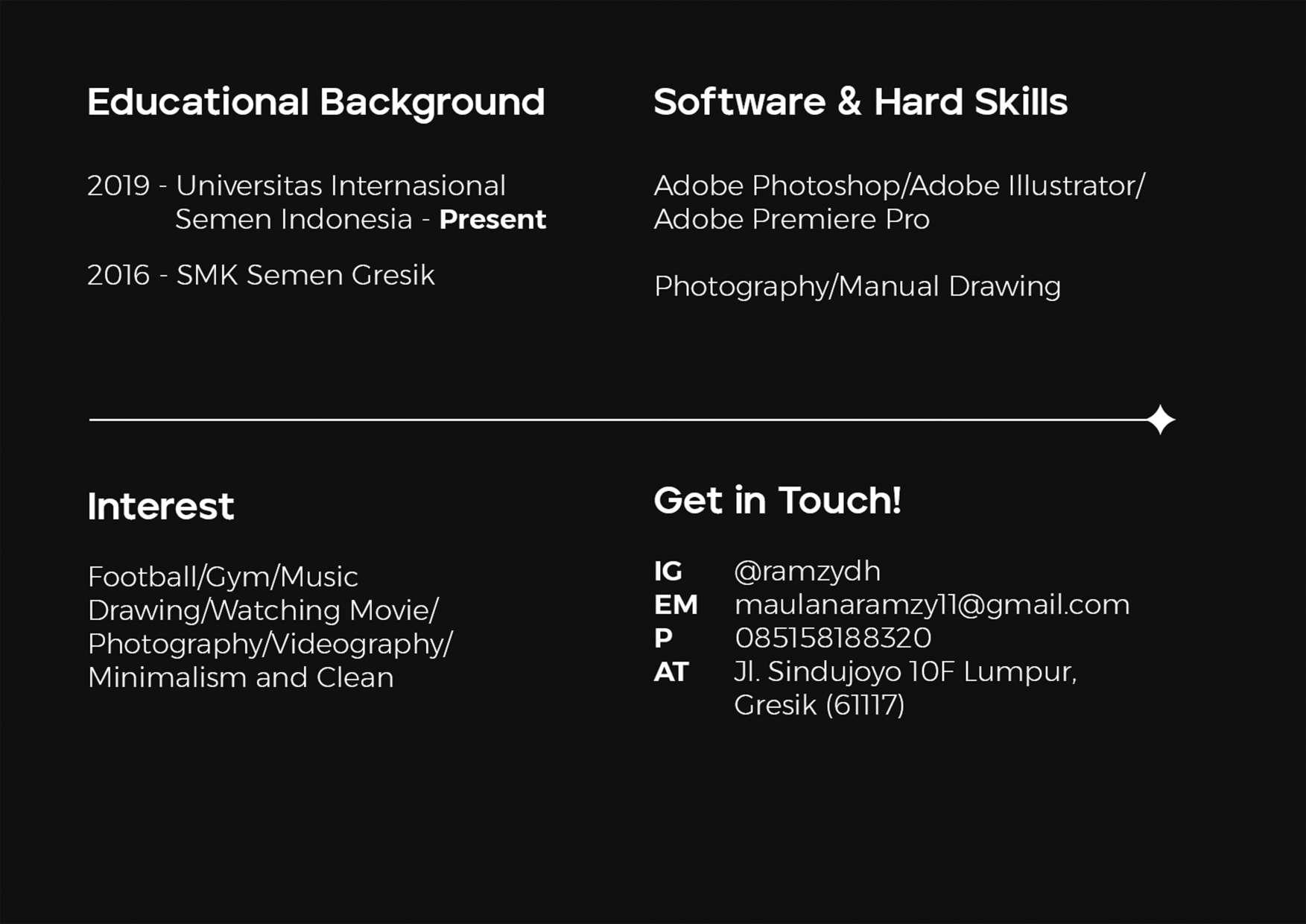 Educational Background

2019 - Universitas Internasional Semen Indonesia - Present

2016 - SMK Semen Gresik

Software & Hard Skills

Adobe Photoshop/Adobe Illustrator/ Adobe Premiere Pro

Photography/Manual Drawing

Interest

Football/Gym/Music
Drawing/Watching Movie/
Photography/Videography/
Minimalism and Clean

Get in Touch!

IG @ramzydh
EM maulanaramzy11@gmail.com
P 085158188320
AT Jl. Sindujoyo 10F Lumpur, Gresik (61117)